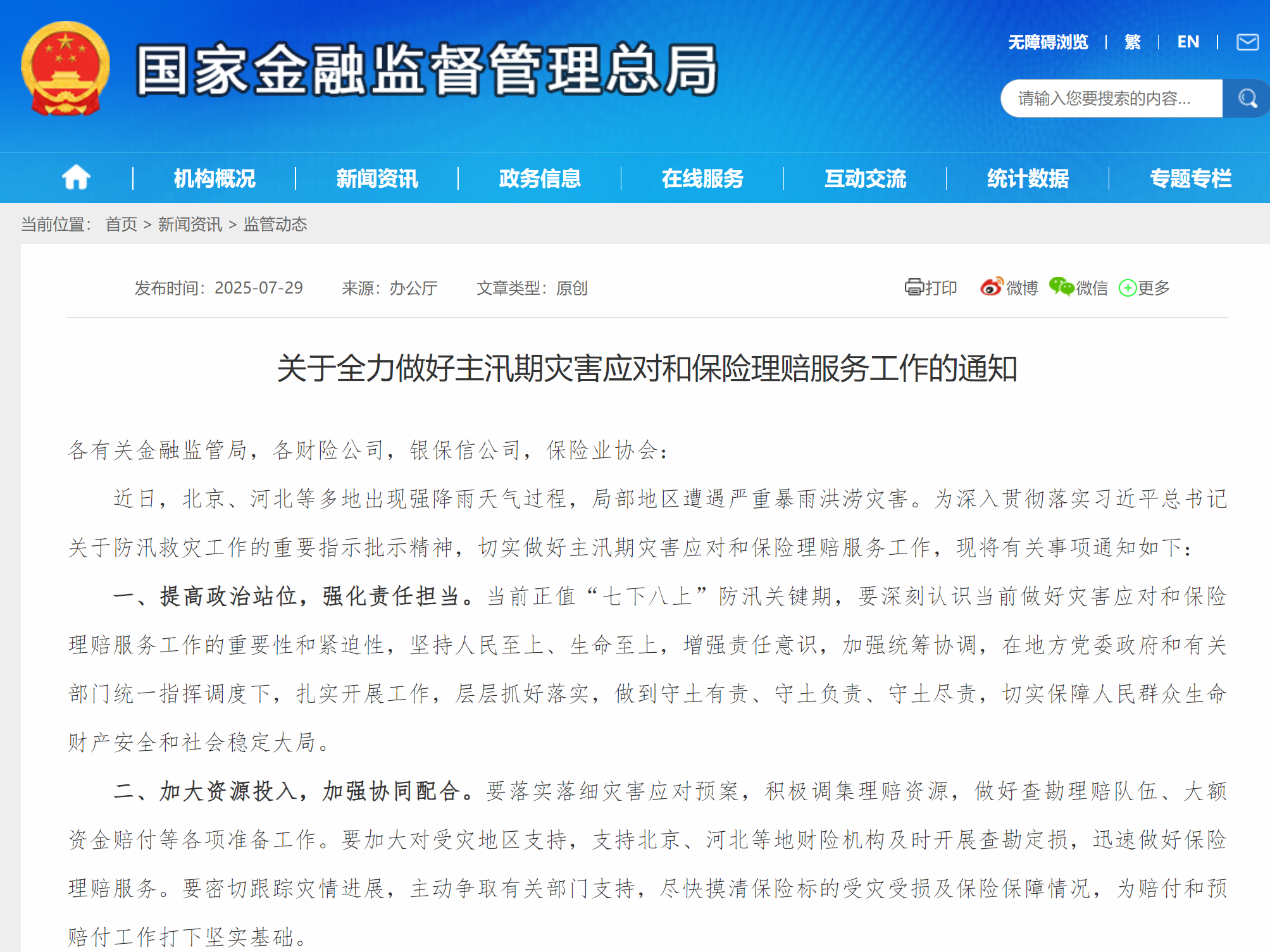 国家金融监督管理总局

无障碍浏览 | 繁 | EN |

请输入您要搜索的内容...

机构概况 | 新闻资讯 | 政务信息 | 在线服务 | 互动交流 | 统计数据 | 专题专栏

当前位置： 首页 > 新闻资讯 > 监管动态

发布时间：2025-07-29 来源：办公厅 文章类型：原创

打印 微博 微信 更多

关于全力做好主汛期灾害应对和保险理赔服务工作的通知

各有关金融监管局，各财险公司，银保信公司，保险业协会：

近日，北京、河北等多地出现强降雨天气过程，局部地区遭遇严重暴雨洪涝灾害。为深入贯彻落实习近平总书记关于防汛救灾工作的重要指示批示精神，切实做好主汛期灾害应对和保险理赔服务工作，现将有关事项通知如下：

一、提高政治站位，强化责任担当。当前正值“七下八上”防汛关键期，要深刻认识当前做好灾害应对和保险理赔服务工作的重要性和紧迫性，坚持人民至上、生命至上，增强责任意识，加强统筹协调，在地方党委政府和有关部门统一指挥调度下，扎实开展工作，层层抓好落实，做到守土有责、守土负责、守土尽责，切实保障人民群众生命财产安全和社会稳定大局。

二、加大资源投入，加强协同配合。要落实落细灾害应对预案，积极调集理赔资源，做好查勘理赔队伍、大额资金赔付等各项准备工作。要加大对受灾地区支持，支持北京、河北等地财险机构及时开展查勘定损，迅速做好保险理赔服务。要密切跟踪灾情进展，主动争取有关部门支持，尽快摸清保险标的受灾受损及保险保障情况，为赔付和预赔付工作打下坚实基础。